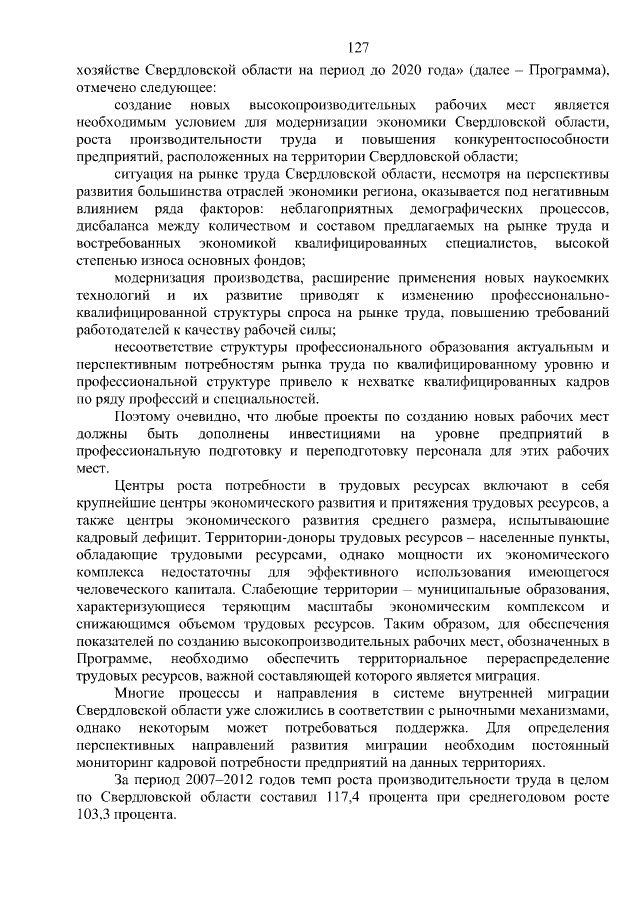 127

хозяйстве Свердловской области на период до 2020 года» (далее – Программа), отмечено следующее:

создание новых высокопроизводительных рабочих мест является необходимым условием для модернизации экономики Свердловской области, роста производительности труда и повышения конкурентоспособности предприятий, расположенных на территории Свердловской области;

ситуация на рынке труда Свердловской области, несмотря на перспективы развития большинства отраслей экономики региона, оказывается под негативным влиянием ряда факторов: неблагоприятных демографических процессов, дисбаланса между количеством и составом предлагаемых на рынке труда и востребованных экономикой квалифицированных специалистов, высокой степенью износа основных фондов;

модернизация производства, расширение применения новых наукоемких технологий и их развитие приводят к изменению профессионально-квалифицированной структуры спроса на рынке труда, повышению требований работодателей к качеству рабочей силы;

несоответствие структуры профессионального образования актуальным и перспективным потребностям рынка труда по квалифицированному уровню и профессиональной структуре привело к нехватке квалифицированных кадров по ряду профессий и специальностей.

Поэтому очевидно, что любые проекты по созданию новых рабочих мест должны быть дополнены инвестициями на уровне предприятий в профессиональную подготовку и переподготовку персонала для этих рабочих мест.

Центры роста потребности в трудовых ресурсах включают в себя крупнейшие центры экономического развития и притяжения трудовых ресурсов, а также центры экономического развития среднего размера, испытывающие кадровый дефицит. Территории-доноры трудовых ресурсов – населенные пункты, обладающие трудовыми ресурсами, однако мощности их экономического комплекса недостаточны для эффективного использования имеющегося человеческого капитала. Слабеющие территории – муниципальные образования, характеризующиеся теряющим масштабы экономическим комплексом и снижающимся объемом трудовых ресурсов. Таким образом, для обеспечения показателей по созданию высокопроизводительных рабочих мест, обозначенных в Программе, необходимо обеспечить территориальное перераспределение трудовых ресурсов, важной составляющей которого является миграция.

Многие процессы и направления в системе внутренней миграции Свердловской области уже сложились в соответствии с рыночными механизмами, однако некоторым может потребоваться поддержка. Для определения перспективных направлений развития миграции необходим постоянный мониторинг кадровой потребности предприятий на данных территориях.

За период 2007–2012 годов темп роста производительности труда в целом по Свердловской области составил 117,4 процента при среднегодовом росте 103,3 процента.